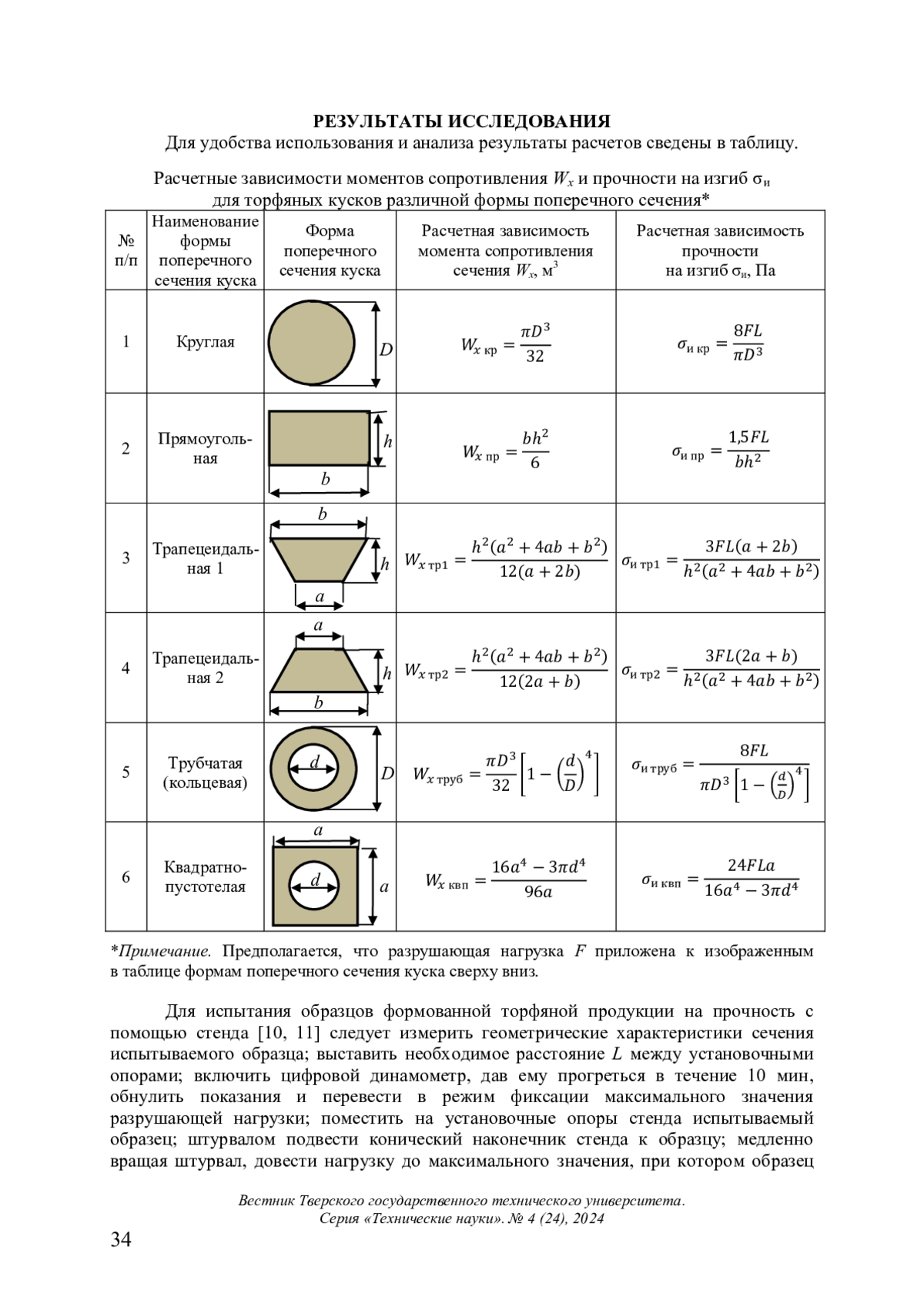 РЕЗУЛЬТАТЫ ИССЛЕДОВАНИЯ

Для удобства использования и анализа результаты расчетов сведены в таблицу.

Расчетные зависимости моментов сопротивления $W_x$ и прочности на изгиб $\sigma_и$ для торфяных кусков различной формы поперечного сечения*

| № п/п | Наименование формы поперечного сечения куска | Форма поперечного сечения куска | Расчетная зависимость момента сопротивления сечения $W_x$, м$^3$ | Расчетная зависимость прочности на изгиб $\sigma_и$, Па |
|---|---|---|---|---|
| 1 | Круглая | $D$ | $W_{x\,кр} = \frac{\pi D^3}{32}$ | $\sigma_{и\,кр} = \frac{8FL}{\pi D^3}$ |
| 2 | Прямоугольная | $h$ $b$ | $W_{x\,пр} = \frac{bh^2}{6}$ | $\sigma_{и\,пр} = \frac{1{,}5FL}{bh^2}$ |
| 3 | Трапецеидальная 1 | $b$ $h$ $a$ | $W_{x\,тр1} = \frac{h^2(a^2+4ab+b^2)}{12(a+2b)}$ | $\sigma_{и\,тр1} = \frac{3FL(a+2b)}{h^2(a^2+4ab+b^2)}$ |
| 4 | Трапецеидальная 2 | $a$ $h$ $b$ | $W_{x\,тр2} = \frac{h^2(a^2+4ab+b^2)}{12(2a+b)}$ | $\sigma_{и\,тр2} = \frac{3FL(2a+b)}{h^2(a^2+4ab+b^2)}$ |
| 5 | Трубчатая (кольцевая) | $d$ $D$ | $W_{x\,труб} = \frac{\pi D^3}{32}\left[1-\left(\frac{d}{D}\right)^4\right]$ | $\sigma_{и\,труб} = \frac{8FL}{\pi D^3\left[1-\left(\frac{d}{D}\right)^4\right]}$ |
| 6 | Квадратно-пустотелая | $a$ $d$ $a$ | $W_{x\,квп} = \frac{16a^4-3\pi d^4}{96a}$ | $\sigma_{и\,квп} = \frac{24FLa}{16a^4-3\pi d^4}$ |

*Примечание. Предполагается, что разрушающая нагрузка $F$ приложена к изображенным в таблице формам поперечного сечения куска сверху вниз.

Для испытания образцов формованной торфяной продукции на прочность с помощью стенда [10, 11] следует измерить геометрические характеристики сечения испытываемого образца; выставить необходимое расстояние $L$ между установочными опорами; включить цифровой динамометр, дав ему прогреться в течение 10 мин, обнулить показания и перевести в режим фиксации максимального значения разрушающей нагрузки; поместить на установочные опоры стенда испытываемый образец; штурвалом подвести конический наконечник стенда к образцу; медленно вращая штурвал, довести нагрузку до максимального значения, при котором образец

Вестник Тверского государственного технического университета. Серия «Технические науки». № 4 (24), 2024

34